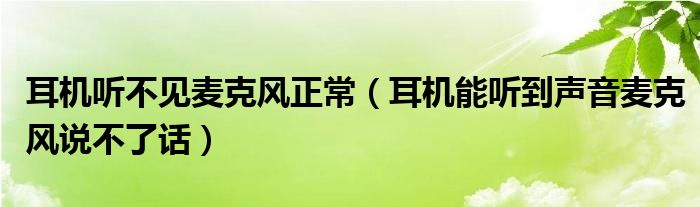 耳机听不见麦克风正常（耳机能听到声音麦克风说不了话）